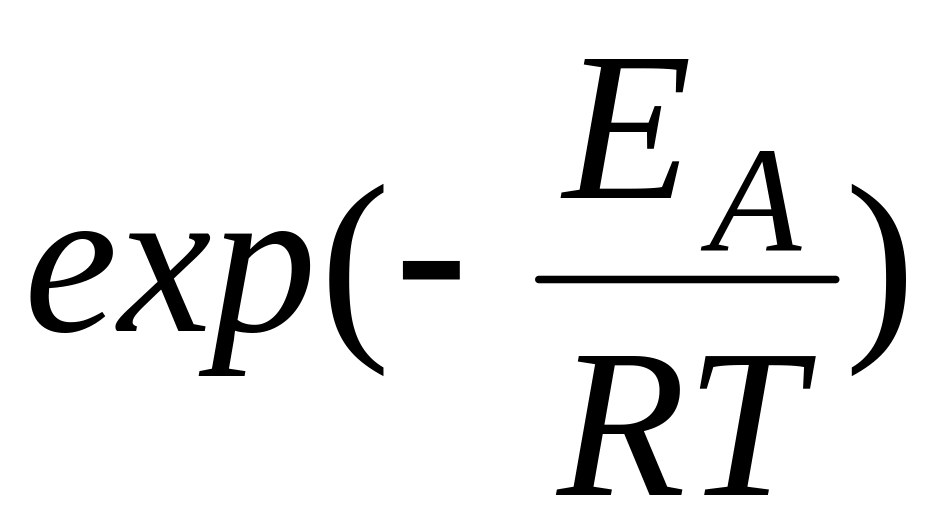 $exp(-\frac{E_A}{RT})$